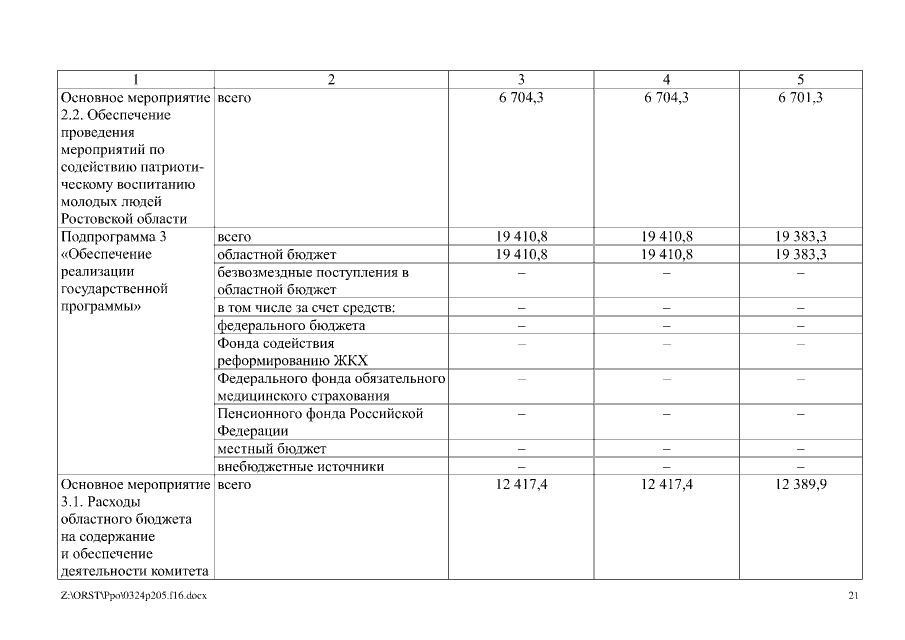 | 1 | 2 | 3 | 4 | 5 |
|---|---|---|---|---|
| Основное мероприятие 2.2. Обеспечение проведения мероприятий по содействию патриотическому воспитанию молодых людей Ростовской области | всего | 6 704,3 | 6 704,3 | 6 701,3 |
| Подпрограмма 3 «Обеспечение реализации государственной программы» | всего | 19 410,8 | 19 410,8 | 19 383,3 |
| | областной бюджет | 19 410,8 | 19 410,8 | 19 383,3 |
| | безвозмездные поступления в областной бюджет | – | – | – |
| | в том числе за счет средств: | – | – | – |
| | федерального бюджета | – | – | – |
| | Фонда содействия реформированию ЖКХ | – | – | – |
| | Федерального фонда обязательного медицинского страхования | – | – | – |
| | Пенсионного фонда Российской Федерации | – | – | – |
| | местный бюджет | – | – | – |
| | внебюджетные источники | – | – | – |
| Основное мероприятие 3.1. Расходы областного бюджета на содержание и обеспечение деятельности комитета | всего | 12 417,4 | 12 417,4 | 12 389,9 |

Z:\ORST\Ppo\0324p205.f16.docx

21